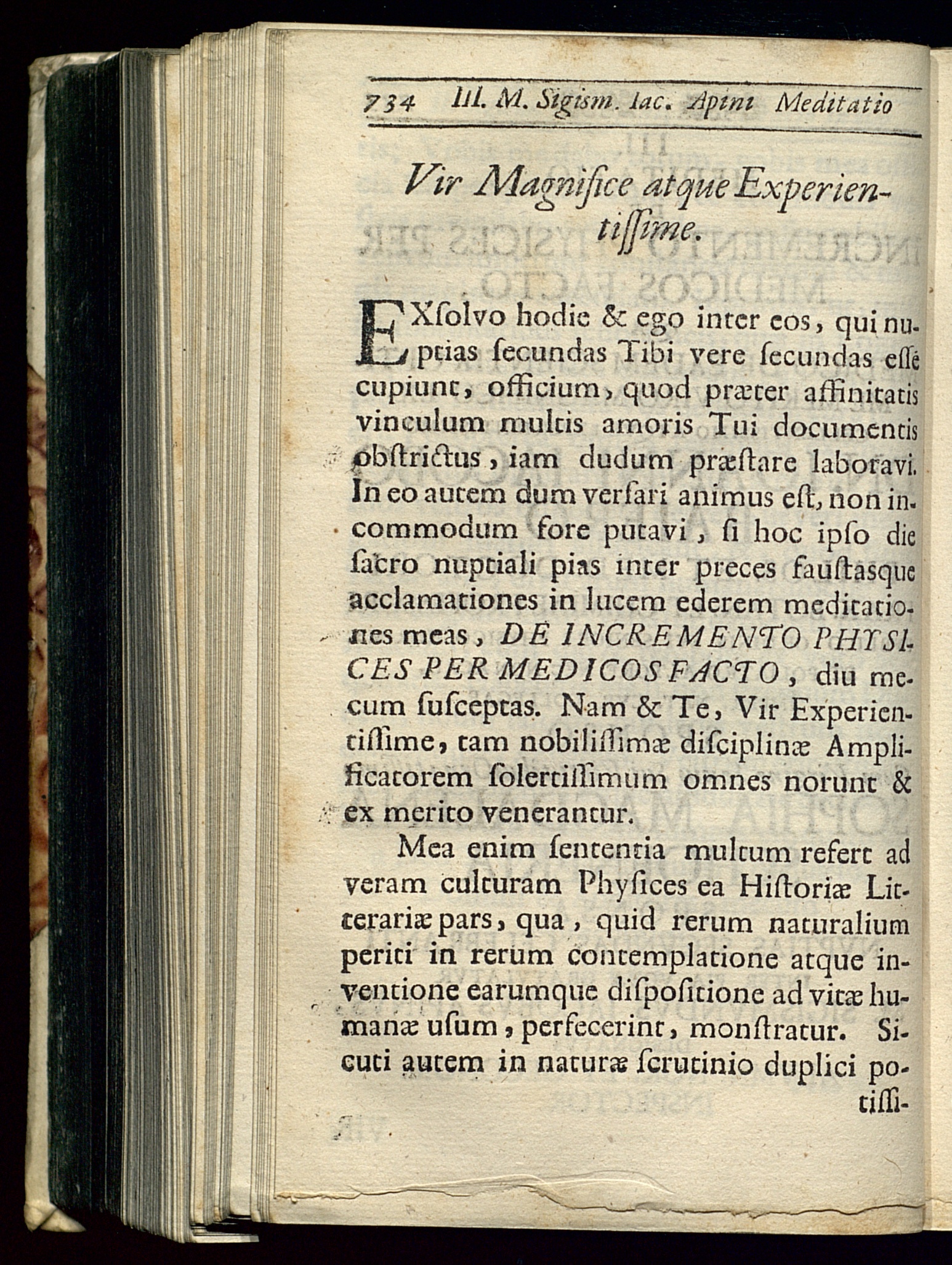 734 III. M. Sigism. Iac. Apini Meditatio

Vir Magnifice atque Experientiſſime.

EXſolvo hodie & ego inter eos, qui nuptias ſecundas Tibi vere ſecundas eſſe cupiunt, officium, quod præter affinitatis vinculum multis amoris Tui documentis obſtrictus, iam dudum præſtare laboravi. In eo autem dum verſari animus eſt, non incommodum fore putavi, ſi hoc ipſo die ſacro nuptiali pias inter preces fauſtasque acclamationes in lucem ederem meditationes meas, DE INCREMENTO PHYSICES PER MEDICOS FACTO, diu mecum ſuſceptas. Nam & Te, Vir Experientiſſime, tam nobiliſſimæ diſciplinæ Amplificatorem ſolertiſſimum omnes norunt & ex merito venerantur.

Mea enim ſententia multum refert ad veram culturam Phyſices ea Hiſtoriæ Litterariæ pars, qua, quid rerum naturalium periti in rerum contemplatione atque inventione earumque diſpoſitione ad vitæ humanæ uſum, perfecerint, monſtratur. Sicuti autem in naturæ ſcrutinio duplici potiſſi-